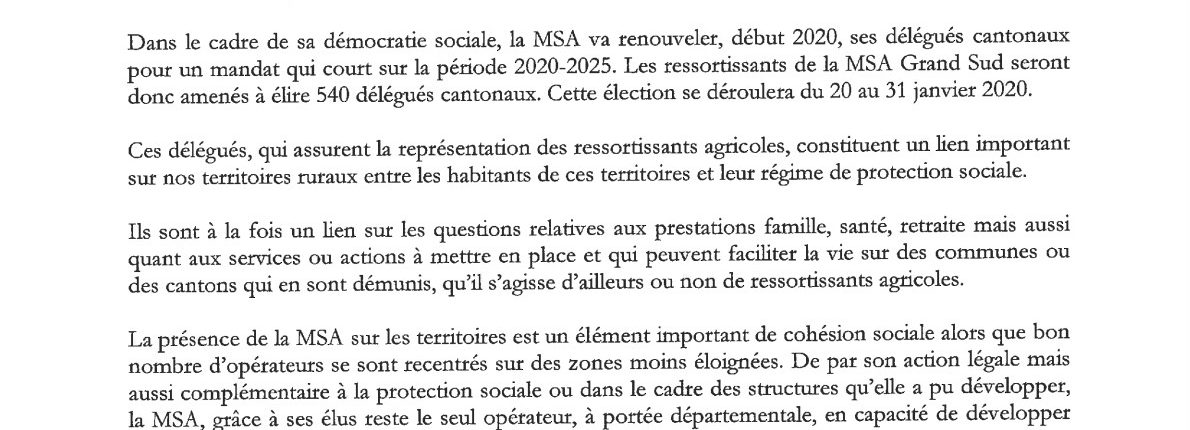 Dans le cadre de sa démocratie sociale, la MSA va renouveler, début 2020, ses délégués cantonaux pour un mandat qui court sur la période 2020-2025. Les ressortissants de la MSA Grand Sud seront donc amenés à élire 540 délégués cantonaux. Cette élection se déroulera du 20 au 31 janvier 2020.

Ces délégués, qui assurent la représentation des ressortissants agricoles, constituent un lien important sur nos territoires ruraux entre les habitants de ces territoires et leur régime de protection sociale.

Ils sont à la fois un lien sur les questions relatives aux prestations famille, santé, retraite mais aussi quant aux services ou actions à mettre en place et qui peuvent faciliter la vie sur des communes ou des cantons qui en sont démunis, qu'il s'agisse d'ailleurs ou non de ressortissants agricoles.

La présence de la MSA sur les territoires est un élément important de cohésion sociale alors que bon nombre d'opérateurs se sont recentrés sur des zones moins éloignées. De par son action légale mais aussi complémentaire à la protection sociale ou dans le cadre des structures qu'elle a pu développer, la MSA, grâce à ses élus reste le seul opérateur, à portée départementale, en capacité de développer